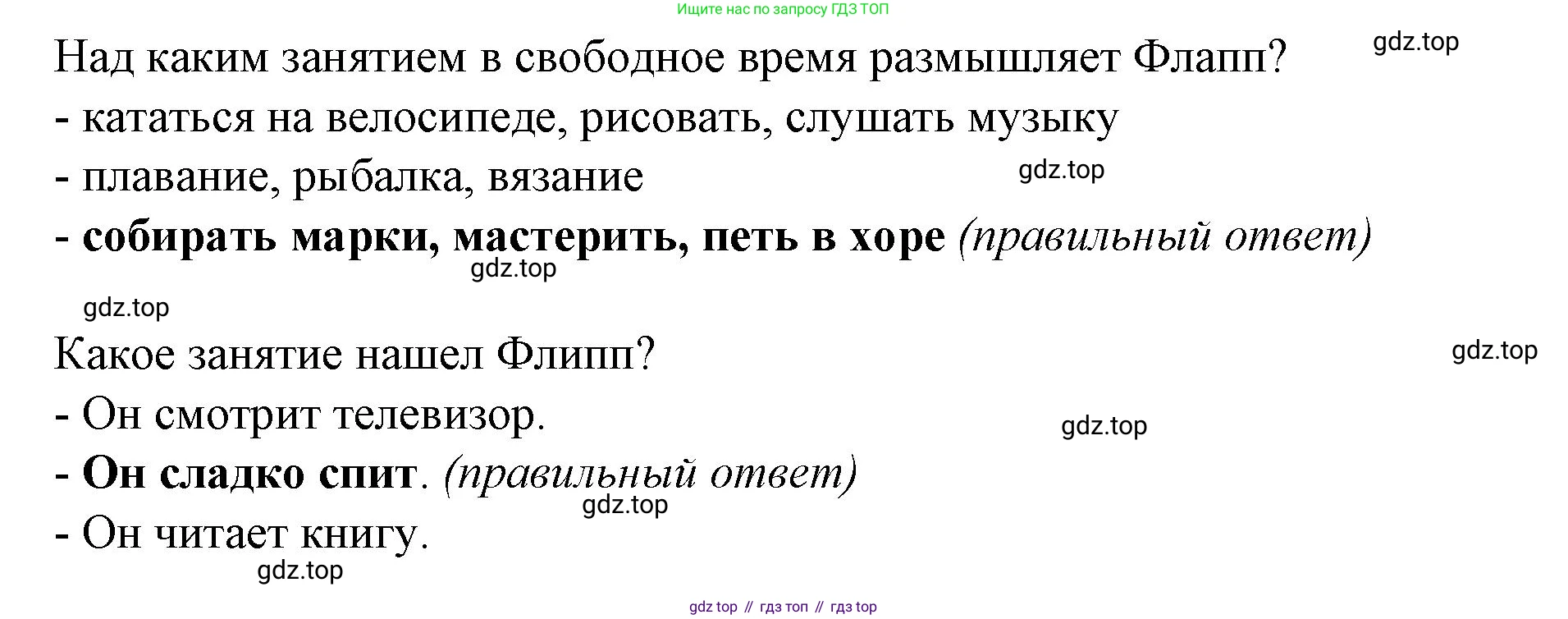 Ищите нас по запросу ГДЗ ТОП

Над каким занятием в свободное время размышляет Флапп?

- кататься на велосипеде, рисовать, слушать музыку

- плавание, рыбалка, вязание

- собирать марки, мастерить, петь в хоре (правильный ответ)

Какое занятие нашел Флипп?

- Он смотрит телевизор.

- Он сладко спит. (правильный ответ)

- Он читает книгу.

gdz top // гдз топ // гдз top

gdz.top